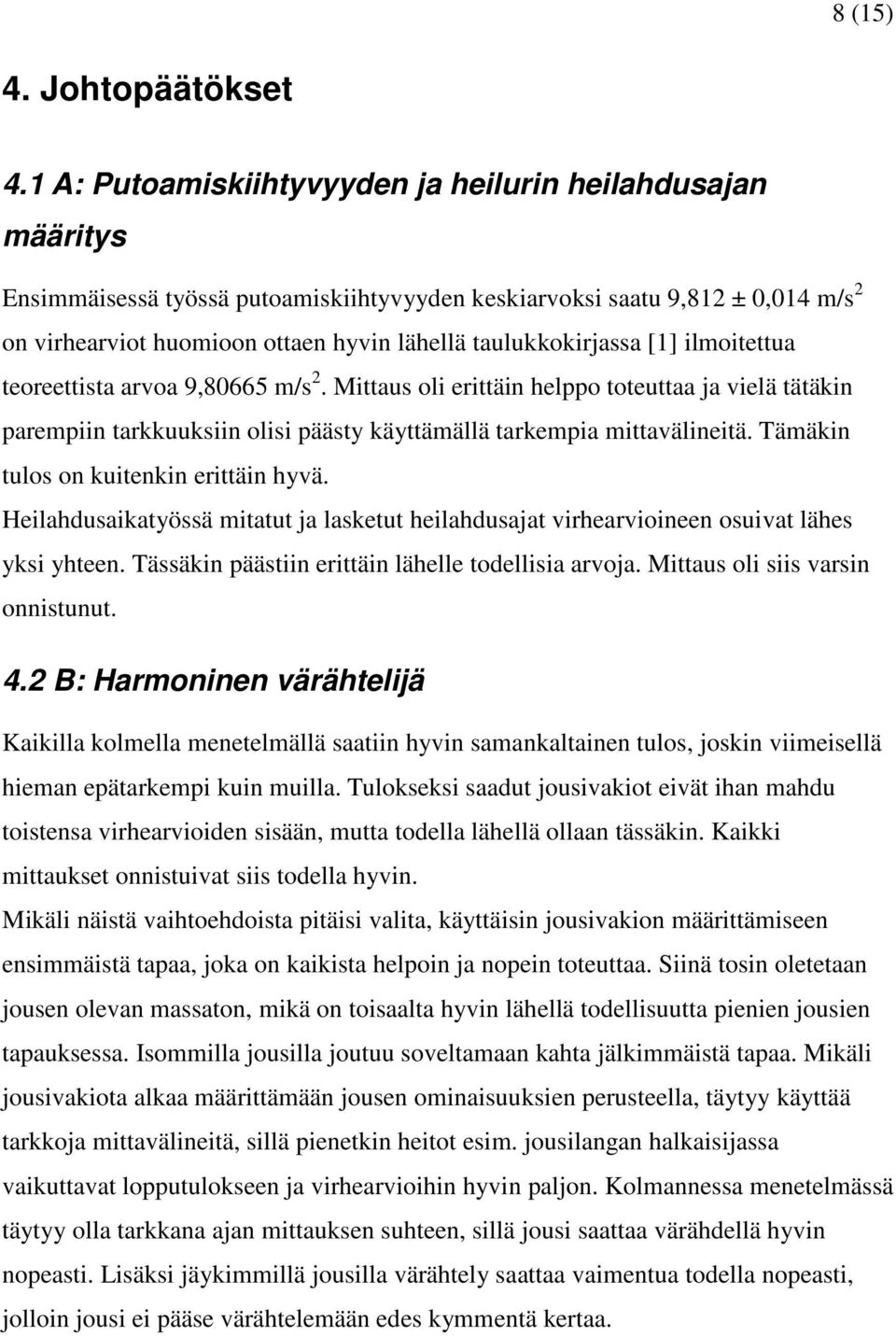 8 (15)

4. Johtopäätökset

4.1 A: Putoamiskiihtyvyyden ja heilurin heilahdusajan määritys

Ensimmäisessä työssä putoamiskiihtyvyyden keskiarvoksi saatu 9,812 ± 0,014 m/s$^2$ on virhearviot huomioon ottaen hyvin lähellä taulukkokirjassa [1] ilmoitettua teoreettista arvoa 9,80665 m/s$^2$. Mittaus oli erittäin helppo toteuttaa ja vielä tätäkin parempiin tarkkuuksiin olisi päästy käyttämällä tarkempia mittavälineitä. Tämäkin tulos on kuitenkin erittäin hyvä.
Heilahdusaikatyössä mitatut ja lasketut heilahdusajat virhearvioineen osuivat lähes yksi yhteen. Tässäkin päästiin erittäin lähelle todellisia arvoja. Mittaus oli siis varsin onnistunut.

4.2 B: Harmoninen värähtelijä

Kaikilla kolmella menetelmällä saatiin hyvin samankaltainen tulos, joskin viimeisellä hieman epätarkempi kuin muilla. Tulokseksi saadut jousivakiot eivät ihan mahdu toistensa virhearvioiden sisään, mutta todella lähellä ollaan tässäkin. Kaikki mittaukset onnistuivat siis todella hyvin.
Mikäli näistä vaihtoehdoista pitäisi valita, käyttäisin jousivakion määrittämiseen ensimmäistä tapaa, joka on kaikista helpoin ja nopein toteuttaa. Siinä tosin oletetaan jousen olevan massaton, mikä on toisaalta hyvin lähellä todellisuutta pienien jousien tapauksessa. Isommilla jousilla joutuu soveltamaan kahta jälkimmäistä tapaa. Mikäli jousivakiota alkaa määrittämään jousen ominaisuuksien perusteella, täytyy käyttää tarkkoja mittavälineitä, sillä pienetkin heitot esim. jousilangan halkaisijassa vaikuttavat lopputulokseen ja virhearvioihin hyvin paljon. Kolmannessa menetelmässä täytyy olla tarkkana ajan mittauksen suhteen, sillä jousi saattaa värähdellä hyvin nopeasti. Lisäksi jäykimmillä jousilla värähtely saattaa vaimentua todella nopeasti, jolloin jousi ei pääse värähtelemään edes kymmentä kertaa.